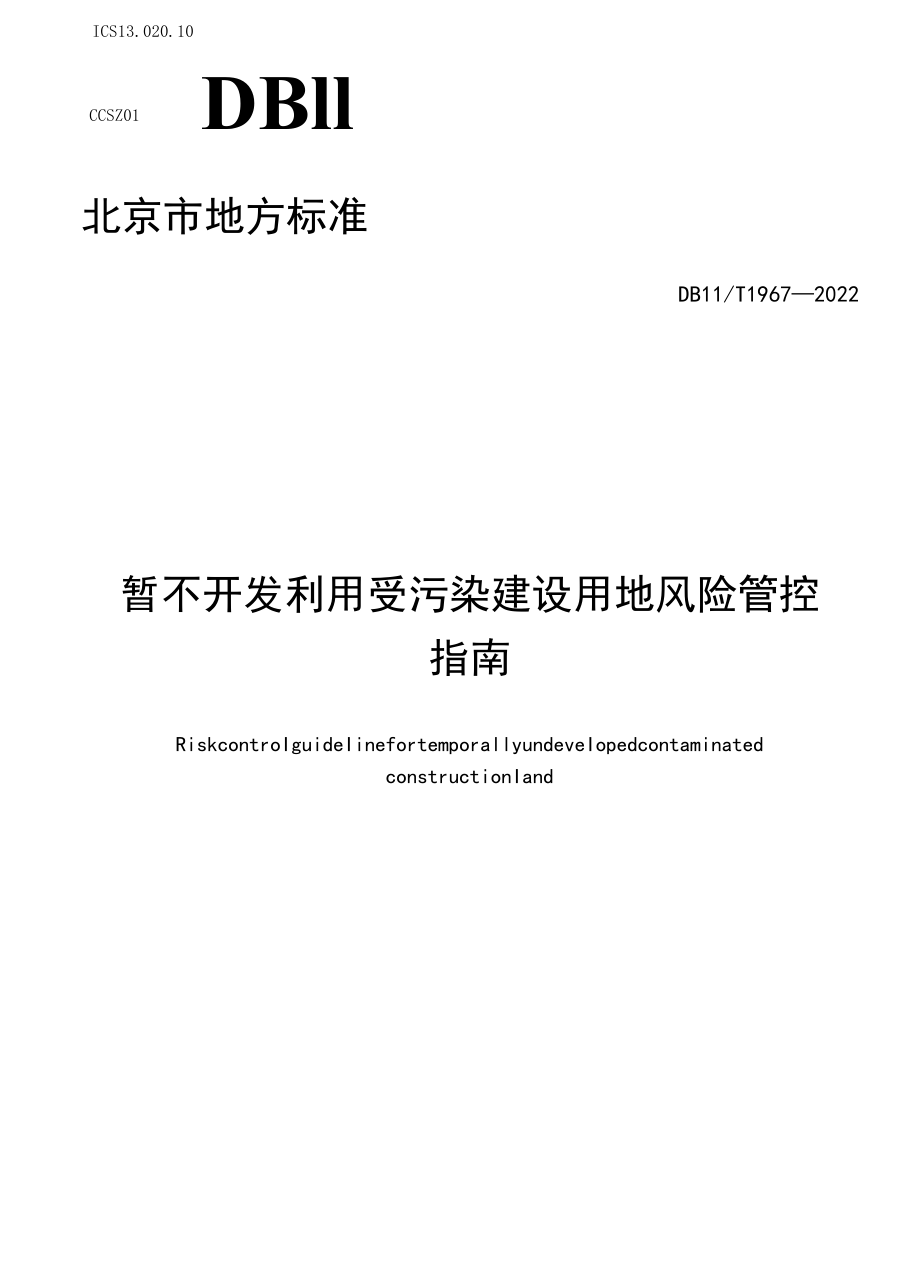 ICS13.020.10

CCSZ01 DBll

北京市地方标准

DB11/T1967—2022

暂不开发利用受污染建设用地风险管控指南

Riskcontrolguidelinefortemporallyundevelopedcontaminated constructionland